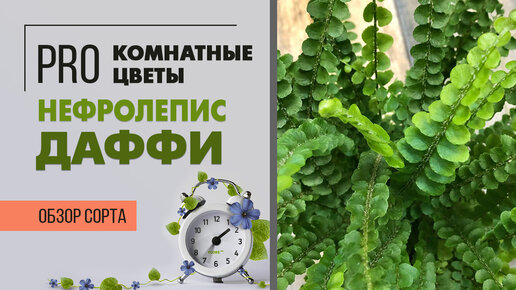 PRO КОМНАТНЫЕ ЦВЕТЫ

НЕФРОЛЕПИС ДАФФИ

ОБЗОР СОРТА

12 1 2 3 4 5 6 7 8 9 10 11